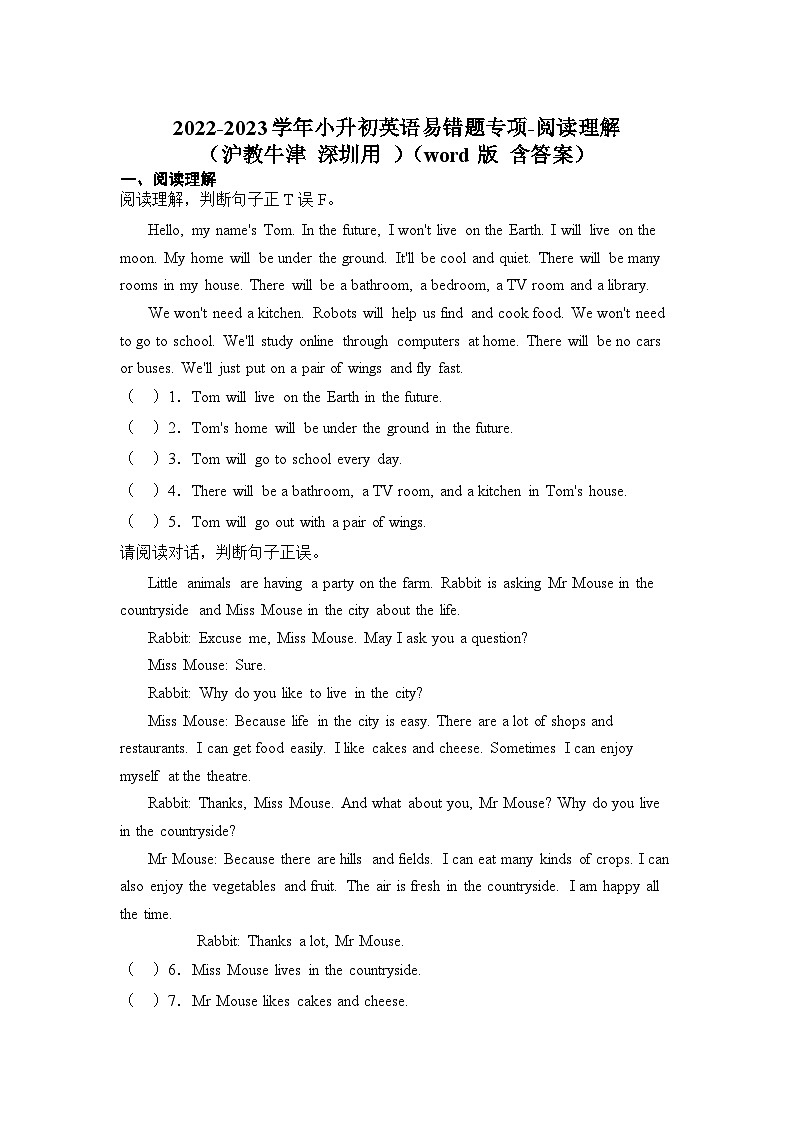 2022-2023学年小升初英语易错题专项-阅读理解
（沪教牛津 深圳用 ）（word 版 含答案）

一、阅读理解

阅读理解，判断句子正 T 误 F。

Hello, my name's Tom. In the future, I won't live on the Earth. I will live on the moon. My home will be under the ground. It'll be cool and quiet. There will be many rooms in my house. There will be a bathroom, a bedroom, a TV room and a library.

We won't need a kitchen. Robots will help us find and cook food. We won't need to go to school. We'll study online through computers at home. There will be no cars or buses. We'll just put on a pair of wings and fly fast.

（ ）1．Tom will live on the Earth in the future.

（ ）2．Tom's home will be under the ground in the future.

（ ）3．Tom will go to school every day.

（ ）4．There will be a bathroom, a TV room, and a kitchen in Tom's house.

（ ）5．Tom will go out with a pair of wings.

请阅读对话，判断句子正误。

Little animals are having a party on the farm. Rabbit is asking Mr Mouse in the countryside and Miss Mouse in the city about the life.

Rabbit: Excuse me, Miss Mouse. May I ask you a question?

Miss Mouse: Sure.

Rabbit: Why do you like to live in the city?

Miss Mouse: Because life in the city is easy. There are a lot of shops and restaurants. I can get food easily. I like cakes and cheese. Sometimes I can enjoy myself at the theatre.

Rabbit: Thanks, Miss Mouse. And what about you, Mr Mouse? Why do you live in the countryside?

Mr Mouse: Because there are hills and fields. I can eat many kinds of crops. I can also enjoy the vegetables and fruit. The air is fresh in the countryside. I am happy all the time.

Rabbit: Thanks a lot, Mr Mouse.

（ ）6．Miss Mouse lives in the countryside.

（ ）7．Mr Mouse likes cakes and cheese.